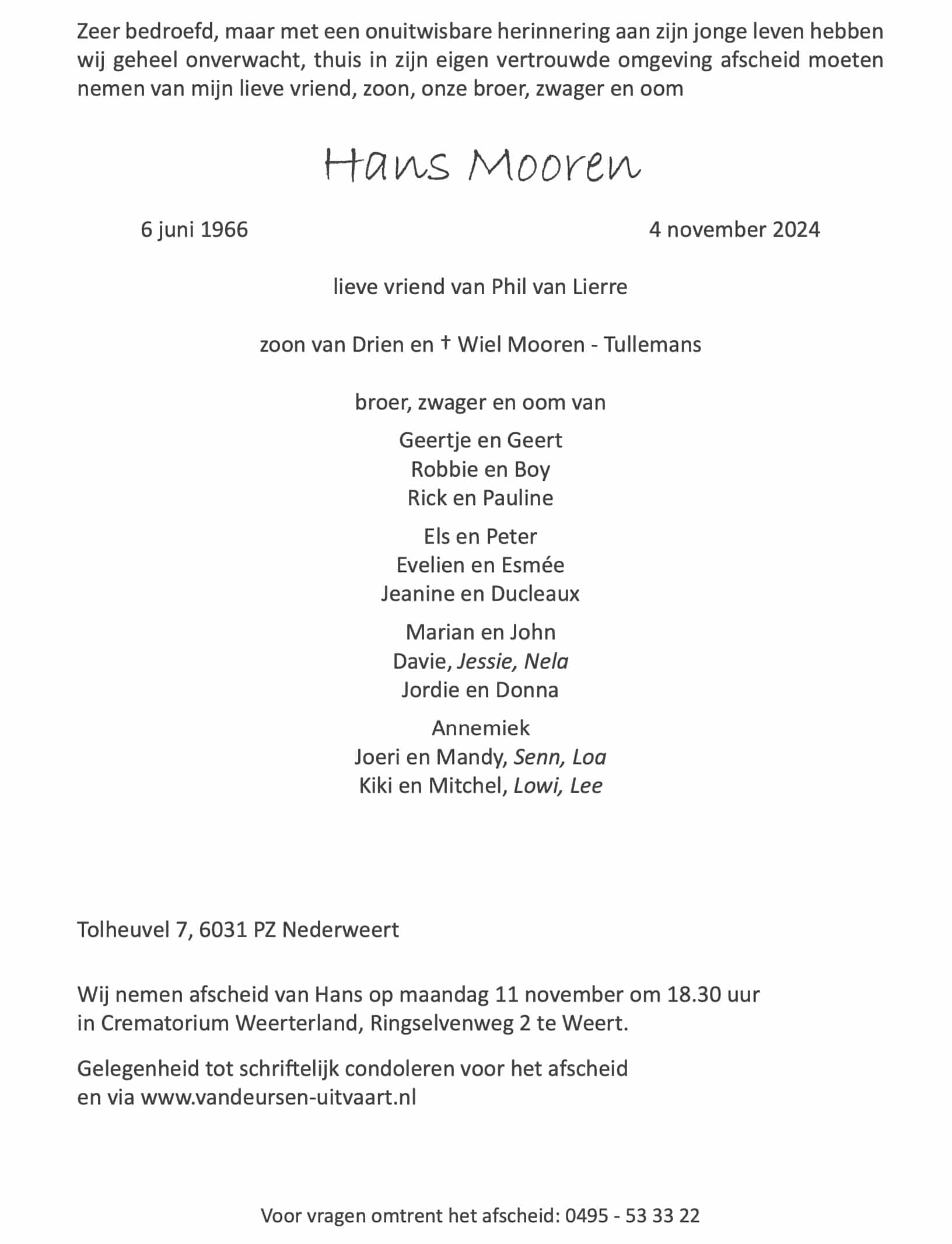 Zeer bedroefd, maar met een onuitwisbare herinnering aan zijn jonge leven hebben wij geheel onverwacht, thuis in zijn eigen vertrouwde omgeving afscheid moeten nemen van mijn lieve vriend, zoon, onze broer, zwager en oom

Hans Mooren

6 juni 1966

4 november 2024

lieve vriend van Phil van Lierre

zoon van Drien en † Wiel Mooren - Tullemans

broer, zwager en oom van

Geertje en Geert
Robbie en Boy
Rick en Pauline

Els en Peter
Evelien en Esmée
Jeanine en Ducleaux

Marian en John
Davie, Jessie, Nela
Jordie en Donna

Annemiek
Joeri en Mandy, Senn, Loa
Kiki en Mitchel, Lowi, Lee

Tolheuvel 7, 6031 PZ Nederweert

Wij nemen afscheid van Hans op maandag 11 november om 18.30 uur in Crematorium Weerterland, Ringselvenweg 2 te Weert.

Gelegenheid tot schriftelijk condoleren voor het afscheid en via www.vandeursen-uitvaart.nl

Voor vragen omtrent het afscheid: 0495 - 53 33 22